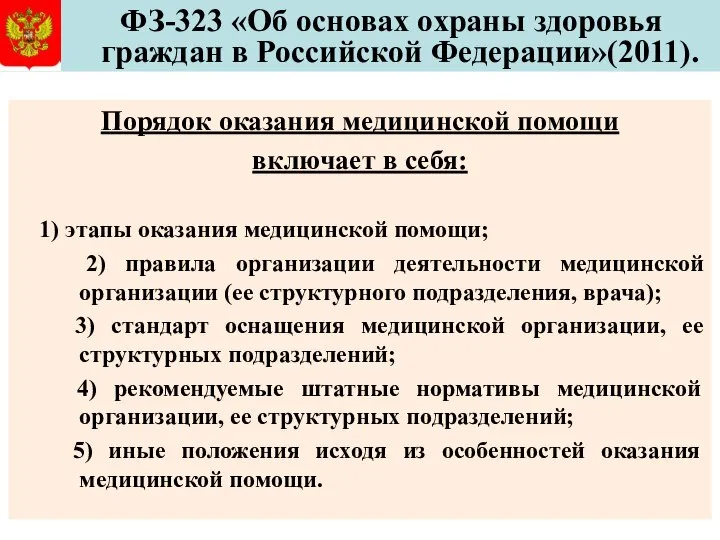 ФЗ-323 «Об основах охраны здоровья граждан в Российской Федерации»(2011).

Порядок оказания медицинской помощи включает в себя:

1) этапы оказания медицинской помощи;

2) правила организации деятельности медицинской организации (ее структурного подразделения, врача);

3) стандарт оснащения медицинской организации, ее структурных подразделений;

4) рекомендуемые штатные нормативы медицинской организации, ее структурных подразделений;

5) иные положения исходя из особенностей оказания медицинской помощи.